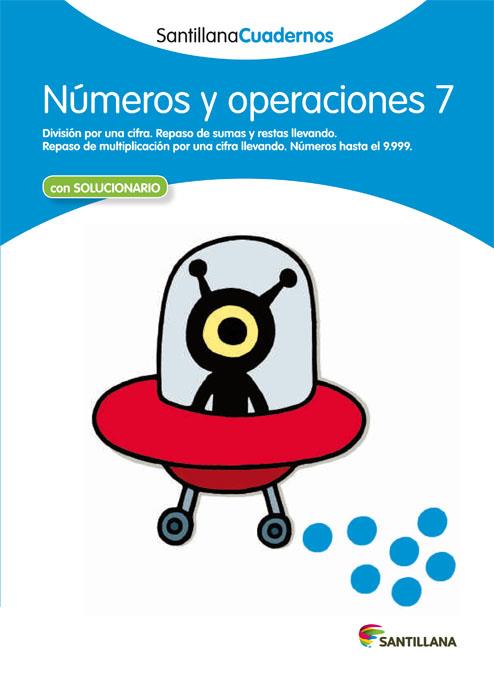 SantillanaCuadernos

Números y operaciones 7

División por una cifra. Repaso de sumas y restas llevando. Repaso de multiplicación por una cifra llevando. Números hasta el 9.999.

con SOLUCIONARIO

SANTILLANA